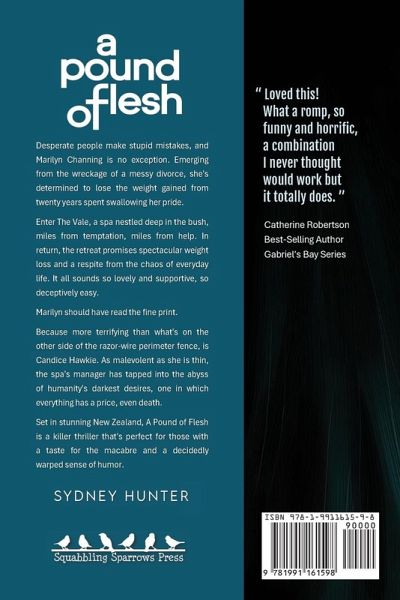 a pound of flesh

Desperate people make stupid mistakes, and Marilyn Channing is no exception. Emerging from the wreckage of a messy divorce, she's determined to lose the weight gained from twenty years spent swallowing her pride.

Enter The Vale, a spa nestled deep in the bush, miles from temptation, miles from help. In return, the retreat promises spectacular weight loss and a respite from the chaos of everyday life. It all sounds so lovely and supportive, so deceptively easy.

Marilyn should have read the fine print.

Because more terrifying than what's on the other side of the razor-wire perimeter fence, is Candice Hawkie. As malevolent as she is thin, the spa's manager has tapped into the abyss of humanity's darkest desires, one in which everything has a price, even death.

Set in stunning New Zealand, A Pound of Flesh is a killer thriller that's perfect for those with a taste for the macabre and a decidedly warped sense of humor.

SYDNEY HUNTER

Squabbling Sparrows Press

" Loved this! What a romp, so funny and horrific, a combination I never thought would work but it totally does. "

Catherine Robertson
Best-Selling Author
Gabriel's Bay Series

ISBN 978-1-9911615-9-8
90000
9 781991 161598